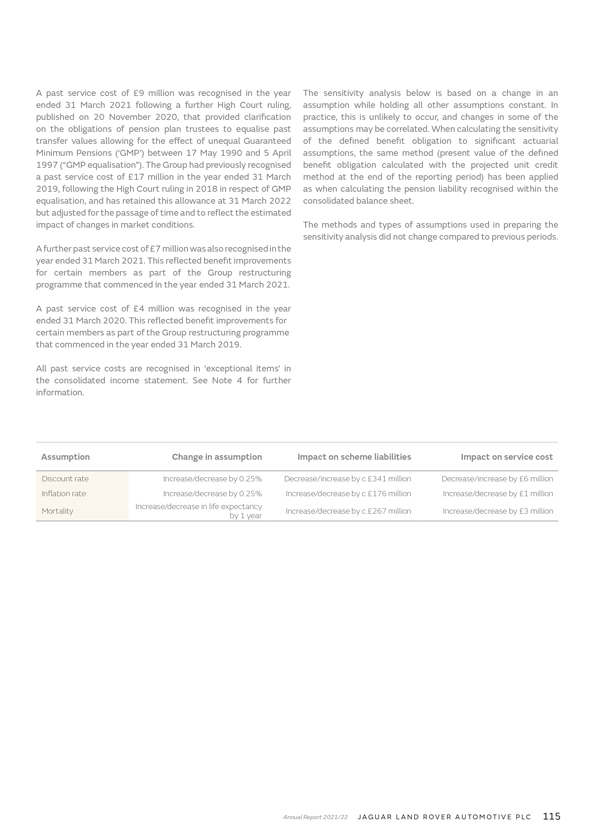 A past service cost of £9 million was recognised in the year ended 31 March 2021 following a further High Court ruling, published on 20 November 2020, that provided clarification on the obligations of pension plan trustees to equalise past transfer values allowing for the effect of unequal Guaranteed Minimum Pensions ('GMP') between 17 May 1990 and 5 April 1997 ("GMP equalisation"). The Group had previously recognised a past service cost of £17 million in the year ended 31 March 2019, following the High Court ruling in 2018 in respect of GMP equalisation, and has retained this allowance at 31 March 2022 but adjusted for the passage of time and to reflect the estimated impact of changes in market conditions.

A further past service cost of £7 million was also recognised in the year ended 31 March 2021. This reflected benefit improvements for certain members as part of the Group restructuring programme that commenced in the year ended 31 March 2021.

A past service cost of £4 million was recognised in the year ended 31 March 2020. This reflected benefit improvements for certain members as part of the Group restructuring programme that commenced in the year ended 31 March 2019.

All past service costs are recognised in 'exceptional items' in the consolidated income statement. See Note 4 for further information.

The sensitivity analysis below is based on a change in an assumption while holding all other assumptions constant. In practice, this is unlikely to occur, and changes in some of the assumptions may be correlated. When calculating the sensitivity of the defined benefit obligation to significant actuarial assumptions, the same method (present value of the defined benefit obligation calculated with the projected unit credit method at the end of the reporting period) has been applied as when calculating the pension liability recognised within the consolidated balance sheet.

The methods and types of assumptions used in preparing the sensitivity analysis did not change compared to previous periods.

| Assumption | Change in assumption | Impact on scheme liabilities | Impact on service cost |
|---|---|---|---|
| Discount rate | Increase/decrease by 0.25% | Decrease/increase by c.£341 million | Decrease/increase by £6 million |
| Inflation rate | Increase/decrease by 0.25% | Increase/decrease by c.£176 million | Increase/decrease by £1 million |
| Mortality | Increase/decrease in life expectancy by 1 year | Increase/decrease by c.£267 million | Increase/decrease by £3 million |

Annual Report 2021/22 JAGUAR LAND ROVER AUTOMOTIVE PLC 115